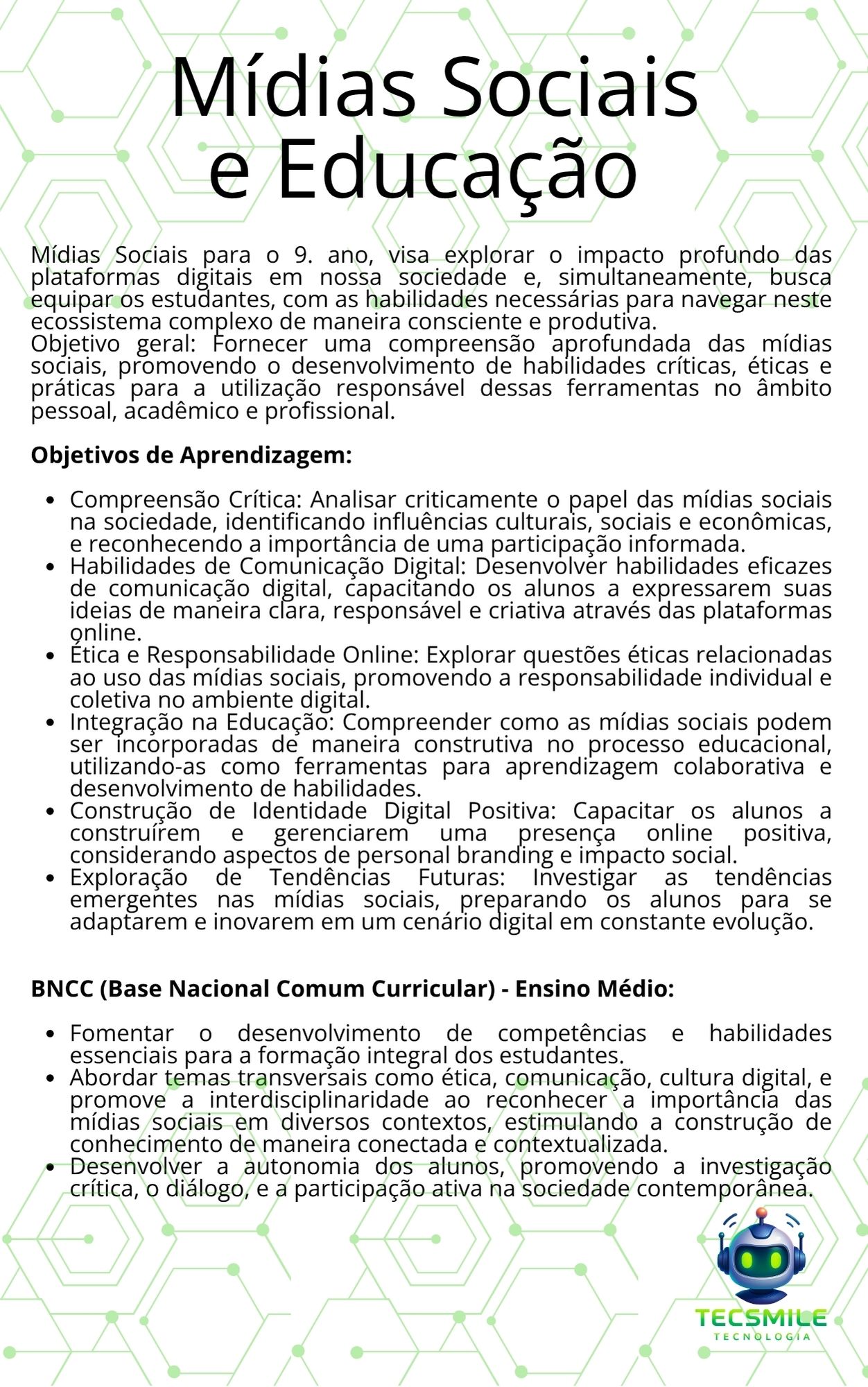 Mídias Sociais e Educação

Mídias Sociais para o 9. ano, visa explorar o impacto profundo das plataformas digitais em nossa sociedade e, simultaneamente, busca equipar os estudantes, com as habilidades necessárias para navegar neste ecossistema complexo de maneira consciente e produtiva.
Objetivo geral: Fornecer uma compreensão aprofundada das mídias sociais, promovendo o desenvolvimento de habilidades críticas, éticas e práticas para a utilização responsável dessas ferramentas no âmbito pessoal, acadêmico e profissional.

Objetivos de Aprendizagem:

• Compreensão Crítica: Analisar criticamente o papel das mídias sociais na sociedade, identificando influências culturais, sociais e econômicas, e reconhecendo a importância de uma participação informada.
• Habilidades de Comunicação Digital: Desenvolver habilidades eficazes de comunicação digital, capacitando os alunos a expressarem suas ideias de maneira clara, responsável e criativa através das plataformas online.
• Ética e Responsabilidade Online: Explorar questões éticas relacionadas ao uso das mídias sociais, promovendo a responsabilidade individual e coletiva no ambiente digital.
• Integração na Educação: Compreender como as mídias sociais podem ser incorporadas de maneira construtiva no processo educacional, utilizando-as como ferramentas para aprendizagem colaborativa e desenvolvimento de habilidades.
• Construção de Identidade Digital Positiva: Capacitar os alunos a construírem e gerenciarem uma presença online positiva, considerando aspectos de personal branding e impacto social.
• Exploração de Tendências Futuras: Investigar as tendências emergentes nas mídias sociais, preparando os alunos para se adaptarem e inovarem em um cenário digital em constante evolução.

BNCC (Base Nacional Comum Curricular) - Ensino Médio:

• Fomentar o desenvolvimento de competências e habilidades essenciais para a formação integral dos estudantes.
• Abordar temas transversais como ética, comunicação, cultura digital, e promove a interdisciplinaridade ao reconhecer a importância das mídias sociais em diversos contextos, estimulando a construção de conhecimento de maneira conectada e contextualizada.
• Desenvolver a autonomia dos alunos, promovendo a investigação crítica, o diálogo, e a participação ativa na sociedade contemporânea.

TECSMILE
TECNOLOGIA